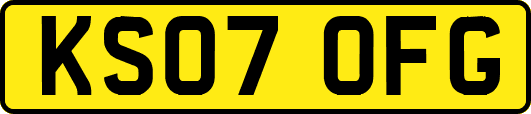 KS07 OFG